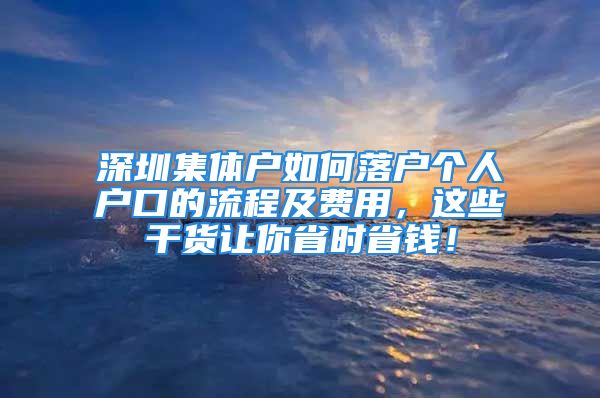 深圳集体户如何落户个人户口的流程及费用，这些干货让你省时省钱！